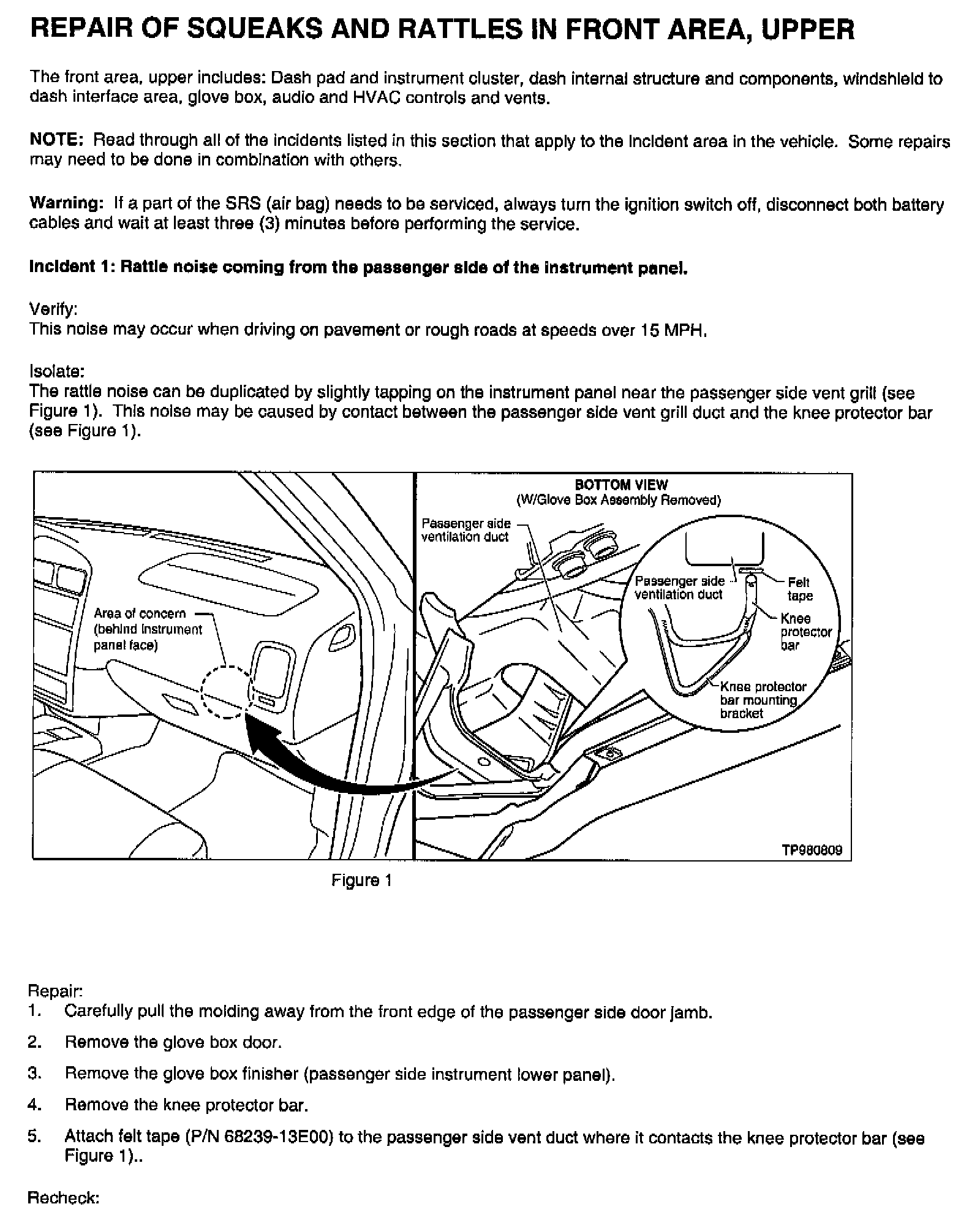 REPAIR OF SQUEAKS AND RATTLES IN FRONT AREA, UPPER

The front area, upper includes: Dash pad and instrument cluster, dash internal structure and components, windshield to dash interface area, glove box, audio and HVAC controls and vents.

NOTE: Read through all of the incidents listed in this section that apply to the incident area in the vehicle. Some repairs may need to be done in combination with others.

Warning: If a part of the SRS (air bag) needs to be serviced, always turn the ignition switch off, disconnect both battery cables and wait at least three (3) minutes before performing the service.

Incident 1: Rattle noise coming from the passenger side of the instrument panel.

Verify:
This noise may occur when driving on pavement or rough roads at speeds over 15 MPH.

Isolate:
The rattle noise can be duplicated by slightly tapping on the instrument panel near the passenger side vent grill (see Figure 1). This noise may be caused by contact between the passenger side vent grill duct and the knee protector bar (see Figure 1).

Area of concern (behind instrument panel face)

BOTTOM VIEW
(W/Glove Box Assembly Removed)

Passenger side ventilation duct

Passenger side ventilation duct

Felt tape

Knee protector bar

Knee protector bar mounting bracket

TP980809

Figure 1

Repair:
1. Carefully pull the molding away from the front edge of the passenger side door jamb.

2. Remove the glove box door.

3. Remove the glove box finisher (passenger side instrument lower panel).

4. Remove the knee protector bar.

5. Attach felt tape (P/N 68239-13E00) to the passenger side vent duct where it contacts the knee protector bar (see Figure 1)..

Recheck: